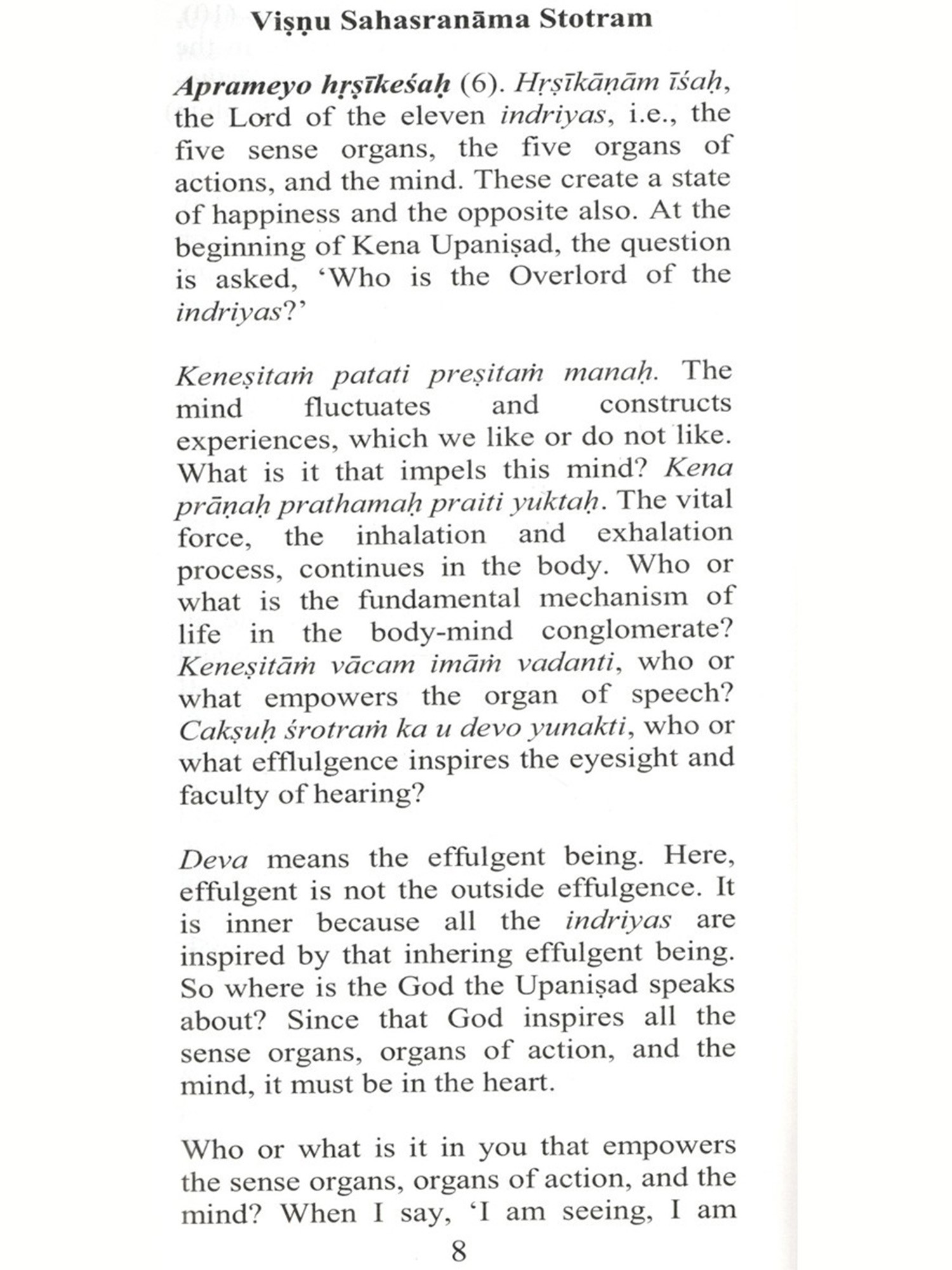 Viṣṇu Sahasranāma Stotram

Aprameyo hṛṣīkeśaḥ (6). Hṛṣīkāṇām īśaḥ, the Lord of the eleven indriyas, i.e., the five sense organs, the five organs of actions, and the mind. These create a state of happiness and the opposite also. At the beginning of Kena Upaniṣad, the question is asked, 'Who is the Overlord of the indriyas?'

Keneṣitaṁ patati preṣitaṁ manaḥ. The mind fluctuates and constructs experiences, which we like or do not like. What is it that impels this mind? Kena prāṇaḥ prathamaḥ praiti yuktaḥ. The vital force, the inhalation and exhalation process, continues in the body. Who or what is the fundamental mechanism of life in the body-mind conglomerate? Keneṣitāṁ vācam imāṁ vadanti, who or what empowers the organ of speech? Cakṣuḥ śrotraṁ ka u devo yunakti, who or what efflulgence inspires the eyesight and faculty of hearing?

Deva means the effulgent being. Here, effulgent is not the outside effulgence. It is inner because all the indriyas are inspired by that inhering effulgent being. So where is the God the Upaniṣad speaks about? Since that God inspires all the sense organs, organs of action, and the mind, it must be in the heart.

Who or what is it in you that empowers the sense organs, organs of action, and the mind? When I say, 'I am seeing, I am

8